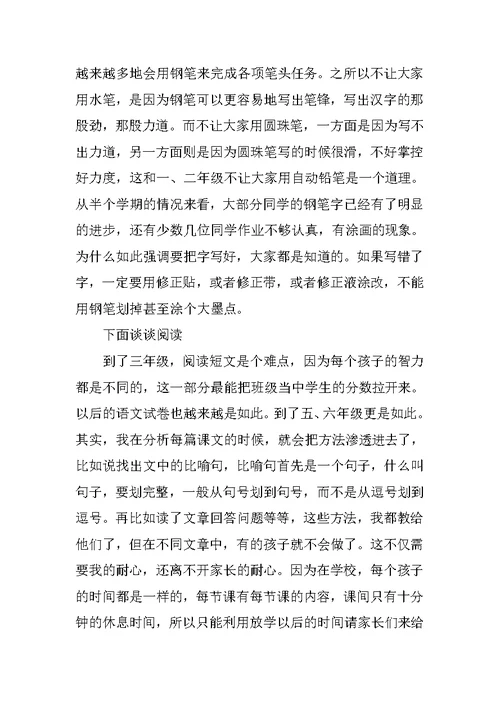 越来越多地会用钢笔来完成各项笔头任务。之所以不让大家用水笔，是因为钢笔可以更容易地写出笔锋，写出汉字的那股劲，那股力道。而不让大家用圆珠笔，一方面是因为写不出力道，另一方面则是因为圆珠笔写的时候很滑，不好掌控好力度，这和一、二年级不让大家用自动铅笔是一个道理。从半个学期的情况来看，大部分同学的钢笔字已经有了明显的进步，还有少数几位同学作业不够认真，有涂画的现象。为什么如此强调要把字写好，大家都是知道的。如果写错了字，一定要用修正贴，或者修正带，或者修正液涂改，不能用钢笔划掉甚至涂个大墨点。

下面谈谈阅读

到了三年级，阅读短文是个难点，因为每个孩子的智力都是不同的，这一部分最能把班级当中学生的分数拉开来。以后的语文试卷也越来越是如此。到了五、六年级更是如此。其实，我在分析每篇课文的时候，就会把方法渗透进去了，比如说找出文中的比喻句，比喻句首先是一个句子，什么叫句子，要划完整，一般从句号划到句号，而不是从逗号划到逗号。再比如读了文章回答问题等等，这些方法，我都教给他们了，但在不同文章中，有的孩子就不会做了。这不仅需要我的耐心，还离不开家长的耐心。因为在学校，每个孩子的时间都是一样的，每节课有每节课的内容，课间只有十分钟的休息时间，所以只能利用放学以后的时间请家长们来给